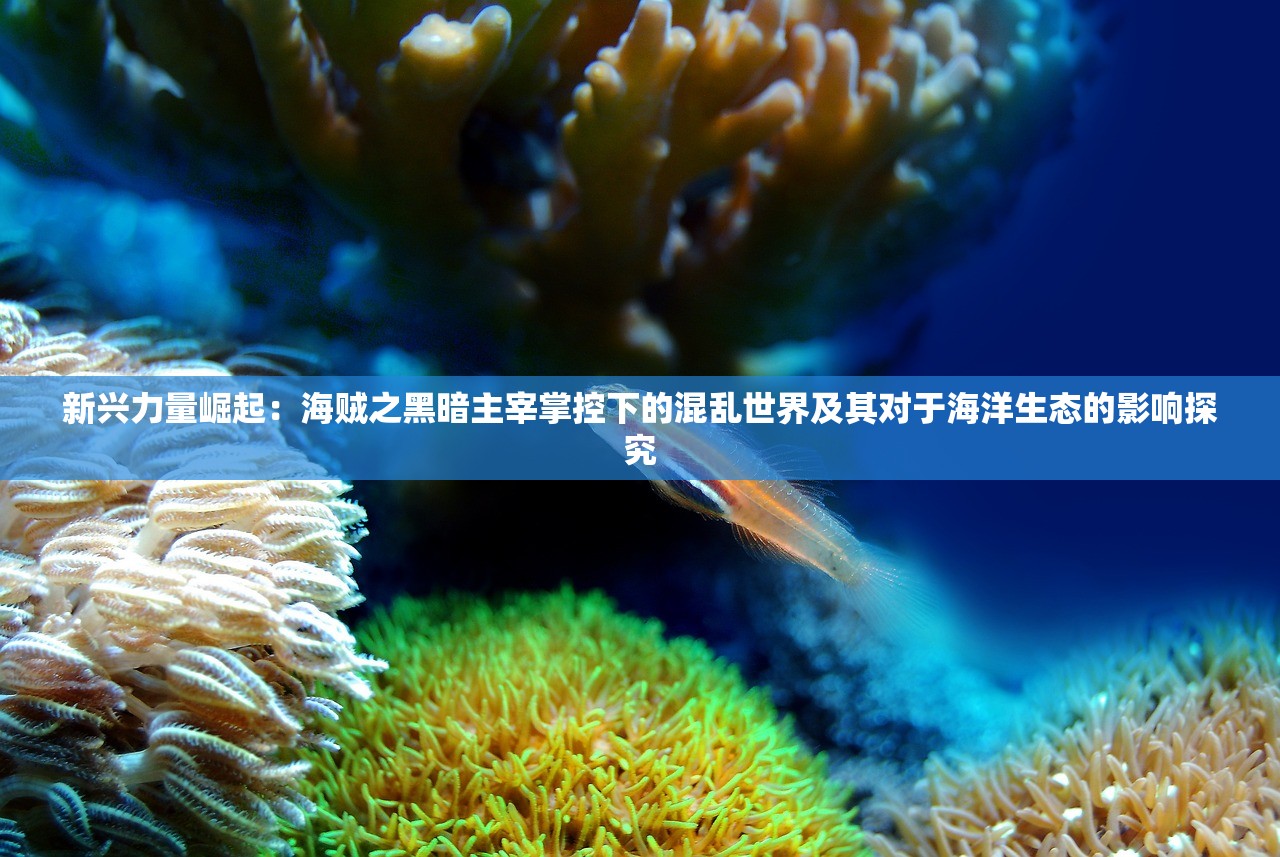 新兴力量崛起：海贼之黑暗主宰掌控下的混乱世界及其对于海洋生态的影响探究